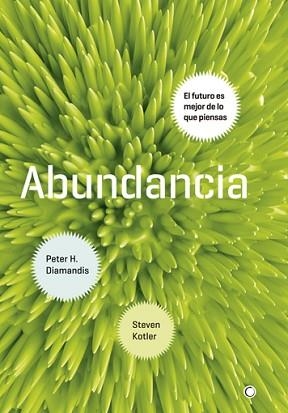 El futuro es mejor de lo que piensas

Abundancia

Peter H. Diamandis

Steven Kotler